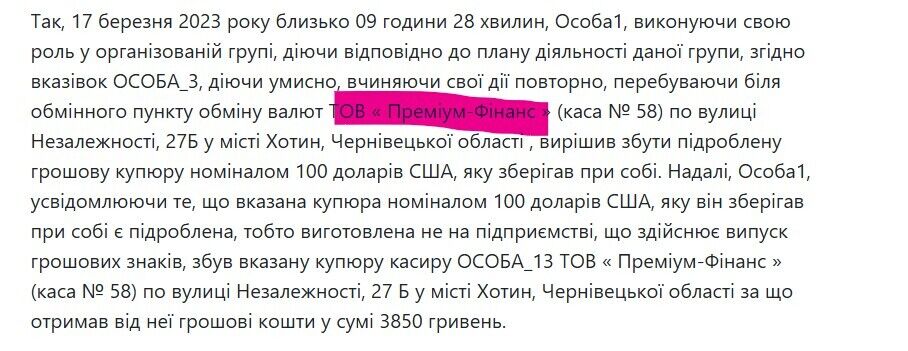 Так, 17 березня 2023 року близько 09 години 28 хвилин, Особа1, виконуючи свою роль у організованій групі, діючи відповідно до плану діяльності даної групи, згідно вказівок ОСОБА_3, діючи умисно, вчиняючи свої дії повторно, перебуваючи біля обмінного пункту обміну валют ТОВ « Преміум-Фінанс » (каса № 58) по вулиці Незалежності, 27Б у місті Хотин, Чернівецької області , вирішив збути підроблену грошову купюру номіналом 100 доларів США, яку зберігав при собі. Надалі, Особа1, усвідомлюючи те, що вказана купюра номіналом 100 доларів США, яку він зберігав при собі є підроблена, тобто виготовлена не на підприємстві, що здійснює випуск грошових знаків, збув вказану купюру касиру ОСОБА_13 ТОВ « Преміум-Фінанс » (каса № 58) по вулиці Незалежності, 27 Б у місті Хотин, Чернівецької області за що отримав від неї грошові кошти у сумі 3850 гривень.